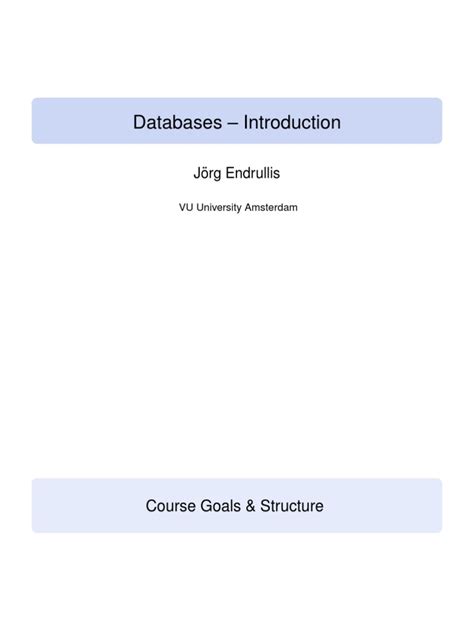 Databases – Introduction

Jörg Endrullis

VU University Amsterdam

Course Goals & Structure